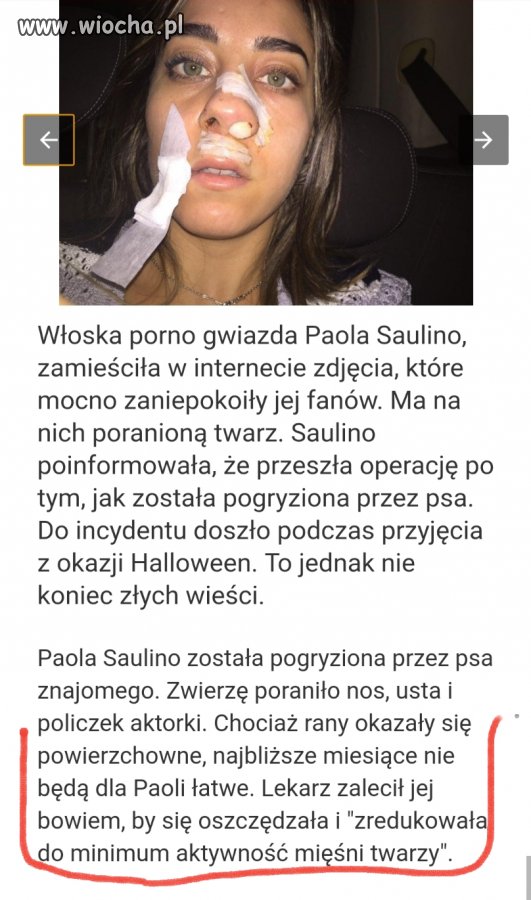 www.wiocha.pl

Włoska porno gwiazda Paola Saulino, zamieściła w internecie zdjęcia, które mocno zaniepokoiły jej fanów. Ma na nich poranioną twarz. Saulino poinformowała, że przeszła operację po tym, jak została pogryziona przez psa. Do incydentu doszło podczas przyjęcia z okazji Halloween. To jednak nie koniec złych wieści.

Paola Saulino została pogryziona przez psa znajomego. Zwierzę poraniło nos, usta i policzek aktorki. Chociaż rany okazały się powierzchowne, najbliższe miesiące nie będą dla Paoli łatwe. Lekarz zalecił jej bowiem, by się oszczędzała i "zredukowała do minimum aktywność mięśni twarzy".